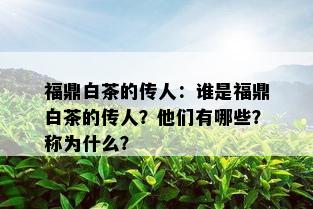 福鼎白茶的传人：谁是福鼎白茶的传人？他们有哪些？称为什么？